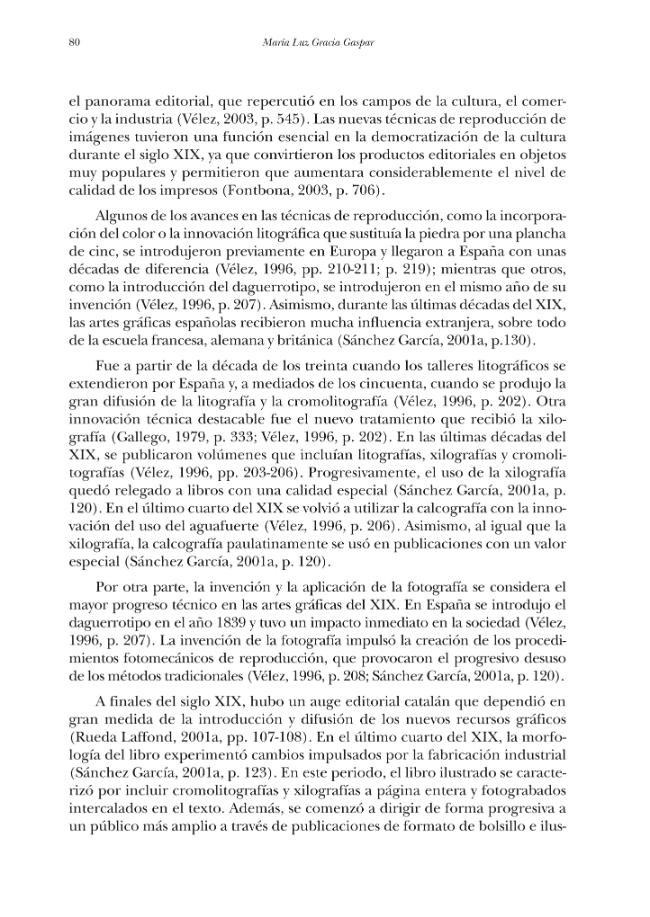 80 María Luz Gracia Gaspar

el panorama editorial, que repercutió en los campos de la cultura, el comercio y la industria (Vélez, 2003, p. 545). Las nuevas técnicas de reproducción de imágenes tuvieron una función esencial en la democratización de la cultura durante el siglo XIX, ya que convirtieron los productos editoriales en objetos muy populares y permitieron que aumentara considerablemente el nivel de calidad de los impresos (Fontbona, 2003, p. 706).

Algunos de los avances en las técnicas de reproducción, como la incorporación del color o la innovación litográfica que sustituía la piedra por una plancha de cinc, se introdujeron previamente en Europa y llegaron a España con unas décadas de diferencia (Vélez, 1996, pp. 210-211; p. 219); mientras que otros, como la introducción del daguerrotipo, se introdujeron en el mismo año de su invención (Vélez, 1996, p. 207). Asimismo, durante las últimas décadas del XIX, las artes gráficas españolas recibieron mucha influencia extranjera, sobre todo de la escuela francesa, alemana y británica (Sánchez García, 2001a, p.130).

Fue a partir de la década de los treinta cuando los talleres litográficos se extendieron por España y, a mediados de los cincuenta, cuando se produjo la gran difusión de la litografía y la cromolitografía (Vélez, 1996, p. 202). Otra innovación técnica destacable fue el nuevo tratamiento que recibió la xilografía (Gallego, 1979, p. 333; Vélez, 1996, p. 202). En las últimas décadas del XIX, se publicaron volúmenes que incluían litografías, xilografías y cromolitografías (Vélez, 1996, pp. 203-206). Progresivamente, el uso de la xilografía quedó relegado a libros con una calidad especial (Sánchez García, 2001a, p. 120). En el último cuarto del XIX se volvió a utilizar la calcografía con la innovación del uso del aguafuerte (Vélez, 1996, p. 206). Asimismo, al igual que la xilografía, la calcografía paulatinamente se usó en publicaciones con un valor especial (Sánchez García, 2001a, p. 120).

Por otra parte, la invención y la aplicación de la fotografía se considera el mayor progreso técnico en las artes gráficas del XIX. En España se introdujo el daguerrotipo en el año 1839 y tuvo un impacto inmediato en la sociedad (Vélez, 1996, p. 207). La invención de la fotografía impulsó la creación de los procedimientos fotomecánicos de reproducción, que provocaron el progresivo desuso de los métodos tradicionales (Vélez, 1996, p. 208; Sánchez García, 2001a, p. 120).

A finales del siglo XIX, hubo un auge editorial catalán que dependió en gran medida de la introducción y difusión de los nuevos recursos gráficos (Rueda Laffond, 2001a, pp. 107-108). En el último cuarto del XIX, la morfología del libro experimentó cambios impulsados por la fabricación industrial (Sánchez García, 2001a, p. 123). En este periodo, el libro ilustrado se caracterizó por incluir cromolitografías y xilografías a página entera y fotograbados intercalados en el texto. Además, se comenzó a dirigir de forma progresiva a un público más amplio a través de publicaciones de formato de bolsillo e ilus-